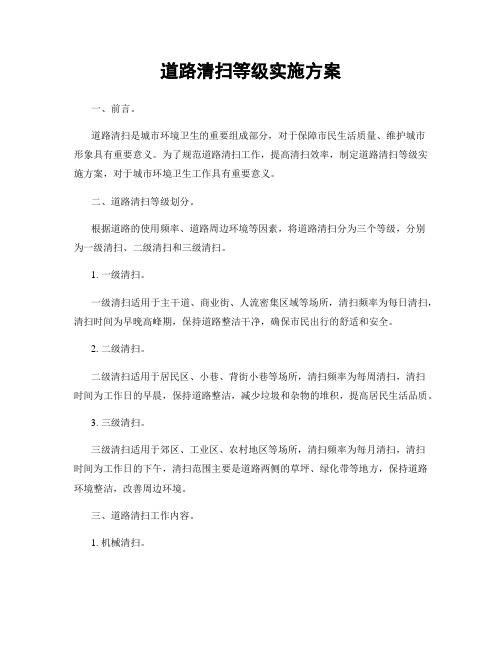 道路清扫等级实施方案

一、前言。

道路清扫是城市环境卫生的重要组成部分，对于保障市民生活质量、维护城市形象具有重要意义。为了规范道路清扫工作，提高清扫效率，制定道路清扫等级实施方案，对于城市环境卫生工作具有重要意义。

二、道路清扫等级划分。

根据道路的使用频率、道路周边环境等因素，将道路清扫分为三个等级，分别为一级清扫、二级清扫和三级清扫。

1. 一级清扫。

一级清扫适用于主干道、商业街、人流密集区域等场所，清扫频率为每日清扫，清扫时间为早晚高峰期，保持道路整洁干净，确保市民出行的舒适和安全。

2. 二级清扫。

二级清扫适用于居民区、小巷、背街小巷等场所，清扫频率为每周清扫，清扫时间为工作日的早晨，保持道路整洁，减少垃圾和杂物的堆积，提高居民生活品质。

3. 三级清扫。

三级清扫适用于郊区、工业区、农村地区等场所，清扫频率为每月清扫，清扫时间为工作日的下午，清扫范围主要是道路两侧的草坪、绿化带等地方，保持道路环境整洁，改善周边环境。

三、道路清扫工作内容。

1. 机械清扫。